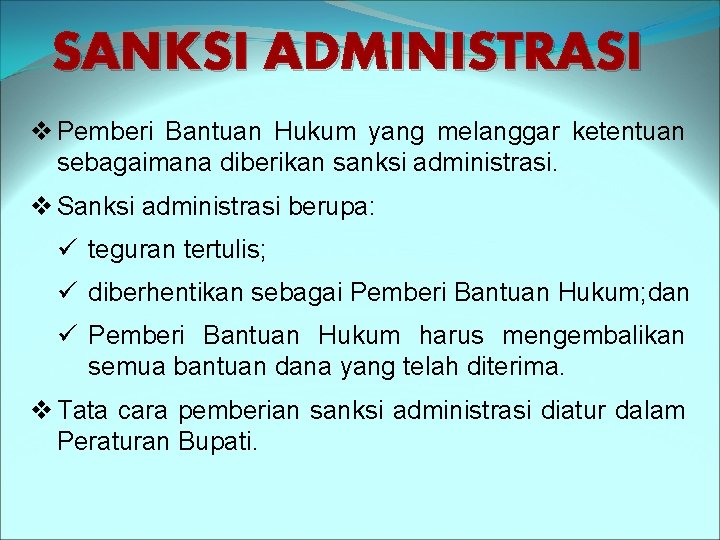 SANKSI ADMINISTRASI

❖ Pemberi Bantuan Hukum yang melanggar ketentuan sebagaimana diberikan sanksi administrasi.

❖ Sanksi administrasi berupa:

✓ teguran tertulis;

✓ diberhentikan sebagai Pemberi Bantuan Hukum;dan

✓ Pemberi Bantuan Hukum harus mengembalikan semua bantuan dana yang telah diterima.

❖ Tata cara pemberian sanksi administrasi diatur dalam Peraturan Bupati.